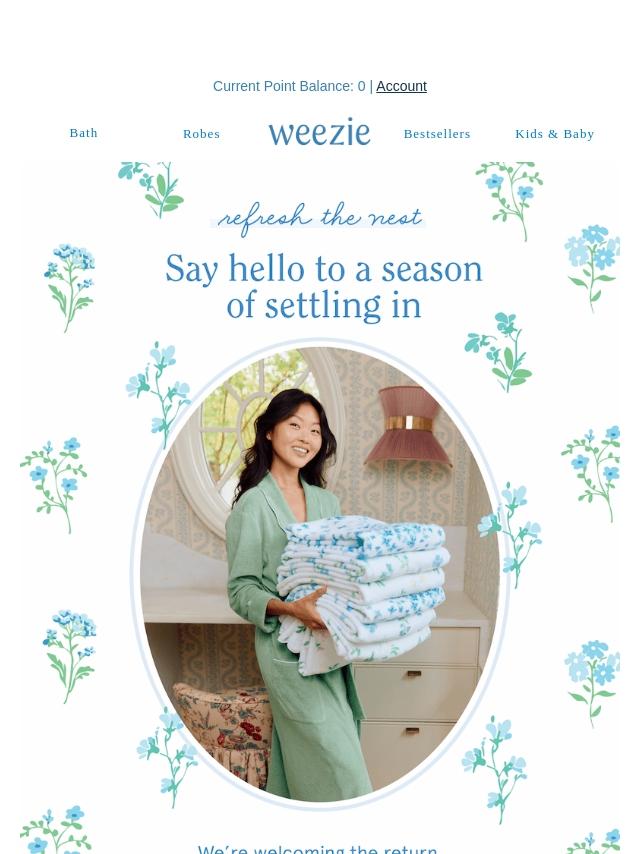 Current Point Balance: 0 | Account

Bath Robes weezie Bestsellers Kids & Baby

refresh the nest

Say hello to a season of settling in

We're welcoming the return